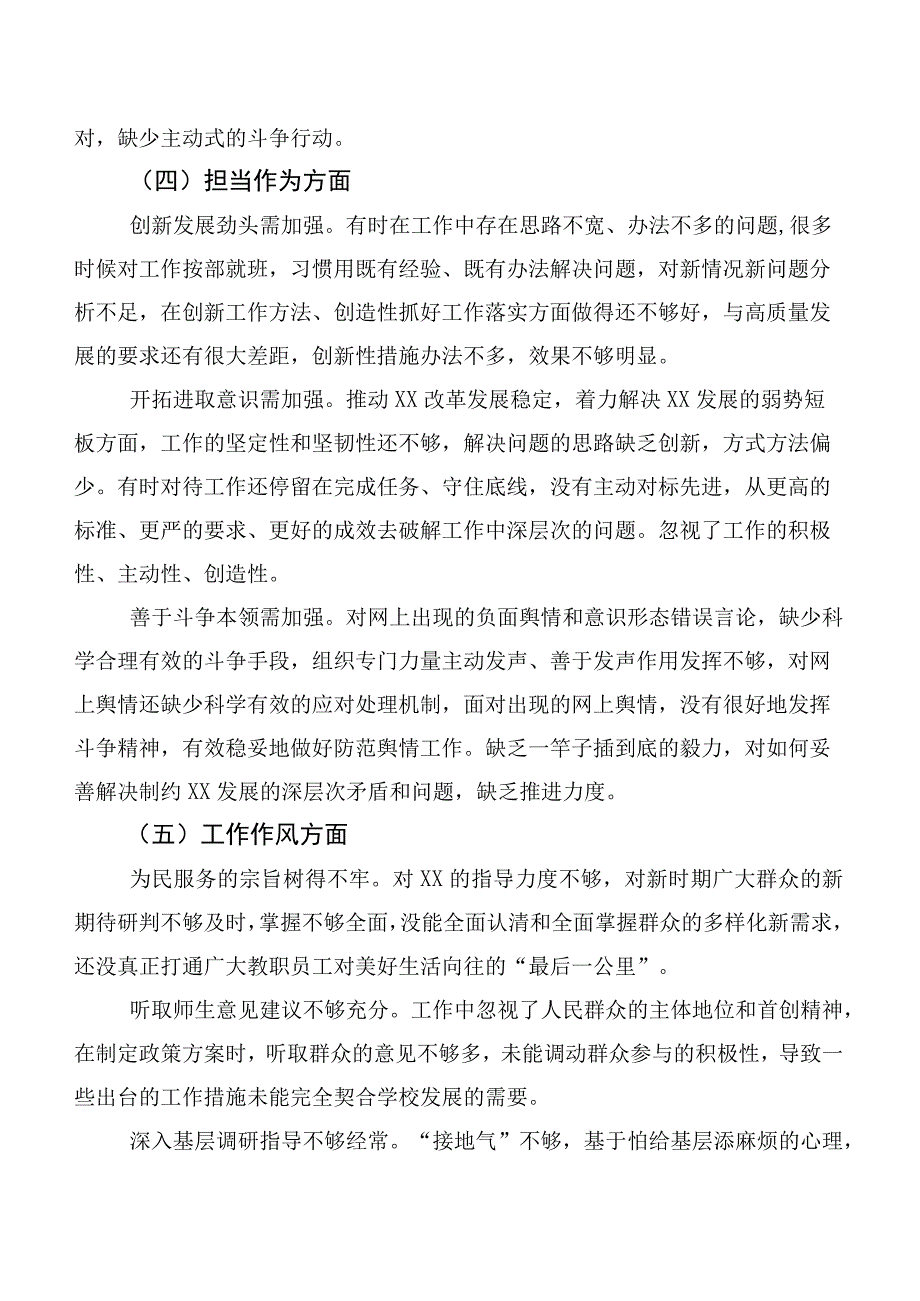 对，缺少主动式的斗争行动。

（四）担当作为方面

创新发展劲头需加强。有时在工作中存在思路不宽、办法不多的问题,很多时候对工作按部就班，习惯用既有经验、既有办法解决问题，对新情况新问题分析不足，在创新工作方法、创造性抓好工作落实方面做得还不够好，与高质量发展的要求还有很大差距，创新性措施办法不多，效果不够明显。

开拓进取意识需加强。推动XX改革发展稳定，着力解决XX发展的弱势短板方面，工作的坚定性和坚韧性还不够，解决问题的思路缺乏创新，方式方法偏少。有时对待工作还停留在完成任务、守住底线，没有主动对标先进，从更高的标准、更严的要求、更好的成效去破解工作中深层次的问题。忽视了工作的积极性、主动性、创造性。

善于斗争本领需加强。对网上出现的负面舆情和意识形态错误言论，缺少科学合理有效的斗争手段，组织专门力量主动发声、善于发声作用发挥不够，对网上舆情还缺少科学有效的应对处理机制，面对出现的网上舆情，没有很好地发挥斗争精神，有效稳妥地做好防范舆情工作。缺乏一竿子插到底的毅力，对如何妥善解决制约XX发展的深层次矛盾和问题，缺乏推进力度。

（五）工作作风方面

为民服务的宗旨树得不牢。对XX的指导力度不够，对新时期广大群众的新期待研判不够及时，掌握不够全面，没能全面认清和全面掌握群众的多样化新需求，还没真正打通广大教职员工对美好生活向往的“最后一公里”。

听取师生意见建议不够充分。工作中忽视了人民群众的主体地位和首创精神，在制定政策方案时，听取群众的意见不够多，未能调动群众参与的积极性，导致一些出台的工作措施未能完全契合学校发展的需要。

深入基层调研指导不够经常。“接地气”不够，基于怕给基层添麻烦的心理，